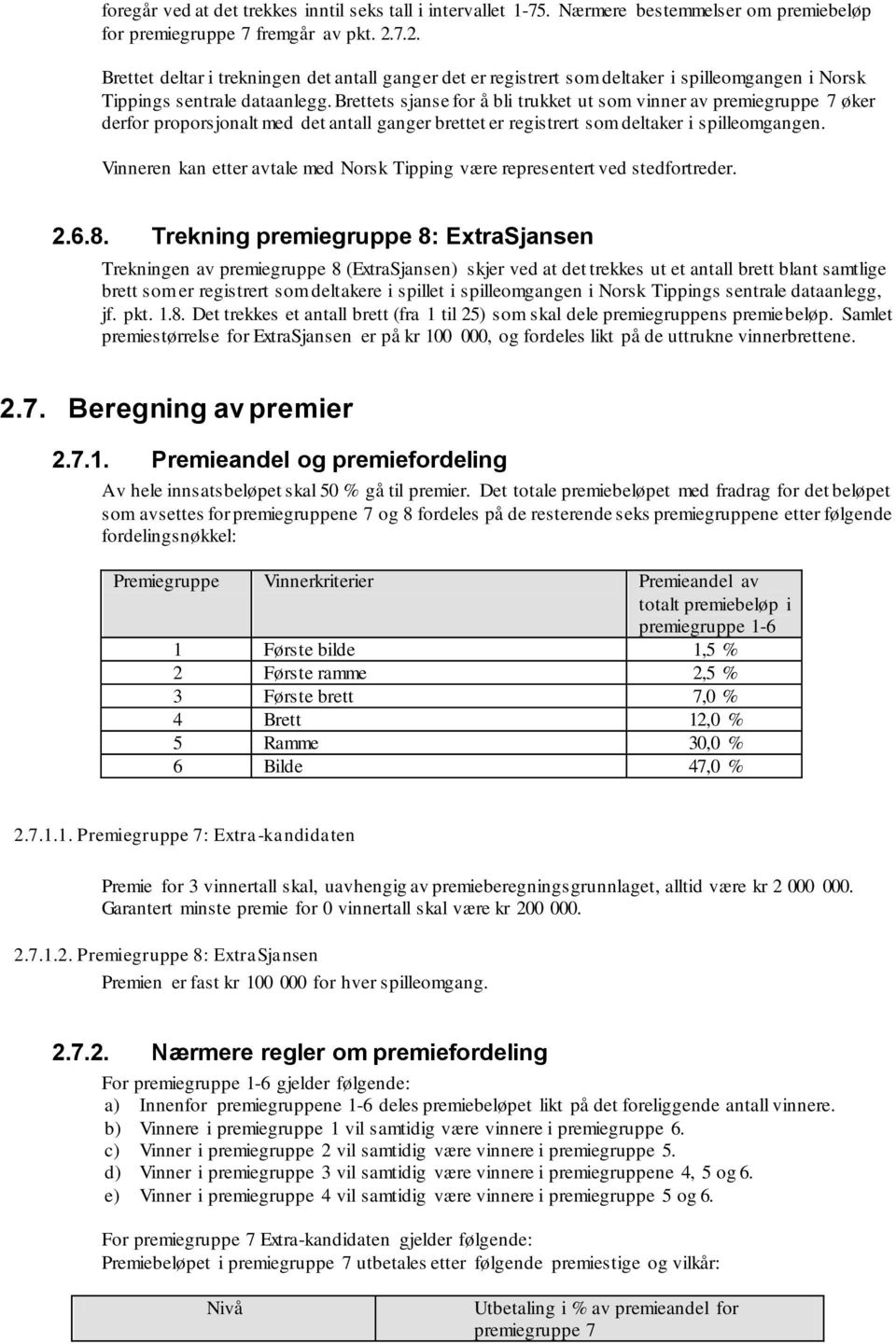 foregår ved at det trekkes inntil seks tall i intervallet 1-75. Nærmere bestemmelser om premiebeløp for premiegruppe 7 fremgår av pkt. 2.7.2.

Brettet deltar i trekningen det antall ganger det er registrert som deltaker i spilleomgangen i Norsk Tippings sentrale dataanlegg. Brettets sjanse for å bli trukket ut som vinner av premiegruppe 7 øker derfor proporsjonalt med det antall ganger brettet er registrert som deltaker i spilleomgangen.

Vinneren kan etter avtale med Norsk Tipping være representert ved stedfortreder.

2.6.8. Trekning premiegruppe 8: ExtraSjansen

Trekningen av premiegruppe 8 (ExtraSjansen) skjer ved at det trekkes ut et antall brett blant samtlige brett som er registrert som deltakere i spillet i spilleomgangen i Norsk Tippings sentrale dataanlegg, jf. pkt. 1.8. Det trekkes et antall brett (fra 1 til 25) som skal dele premiegruppens premiebeløp. Samlet premiestørrelse for ExtraSjansen er på kr 100 000, og fordeles likt på de uttrukne vinnerbrettene.

2.7. Beregning av premier

2.7.1. Premieandel og premiefordeling

Av hele innsatsbeløpet skal 50 % gå til premier. Det totale premiebeløpet med fradrag for det beløpet som avsettes for premiegruppene 7 og 8 fordeles på de resterende seks premiegruppene etter følgende fordelingsnøkkel:

| Premiegruppe | Vinnerkriterier | Premieandel av totalt premiebeløp i premiegruppe 1-6 |
|---|---|---|
| 1 | Første bilde | 1,5 % |
| 2 | Første ramme | 2,5 % |
| 3 | Første brett | 7,0 % |
| 4 | Brett | 12,0 % |
| 5 | Ramme | 30,0 % |
| 6 | Bilde | 47,0 % |

2.7.1.1. Premiegruppe 7: Extra-kandidaten

Premie for 3 vinnertall skal, uavhengig av premieberegningsgrunnlaget, alltid være kr 2 000 000. Garantert minste premie for 0 vinnertall skal være kr 200 000.

2.7.1.2. Premiegruppe 8: ExtraSjansen

Premien er fast kr 100 000 for hver spilleomgang.

2.7.2. Nærmere regler om premiefordeling

For premiegruppe 1-6 gjelder følgende:
a) Innenfor premiegruppene 1-6 deles premiebeløpet likt på det foreliggende antall vinnere.
b) Vinnere i premiegruppe 1 vil samtidig være vinnere i premiegruppe 6.
c) Vinner i premiegruppe 2 vil samtidig være vinnere i premiegruppe 5.
d) Vinner i premiegruppe 3 vil samtidig være vinnere i premiegruppene 4, 5 og 6.
e) Vinner i premiegruppe 4 vil samtidig være vinnere i premiegruppe 5 og 6.

For premiegruppe 7 Extra-kandidaten gjelder følgende:
Premiebeløpet i premiegruppe 7 utbetales etter følgende premiestige og vilkår:

| Nivå | Utbetaling i % av premieandel for premiegruppe 7 |
|---|---|